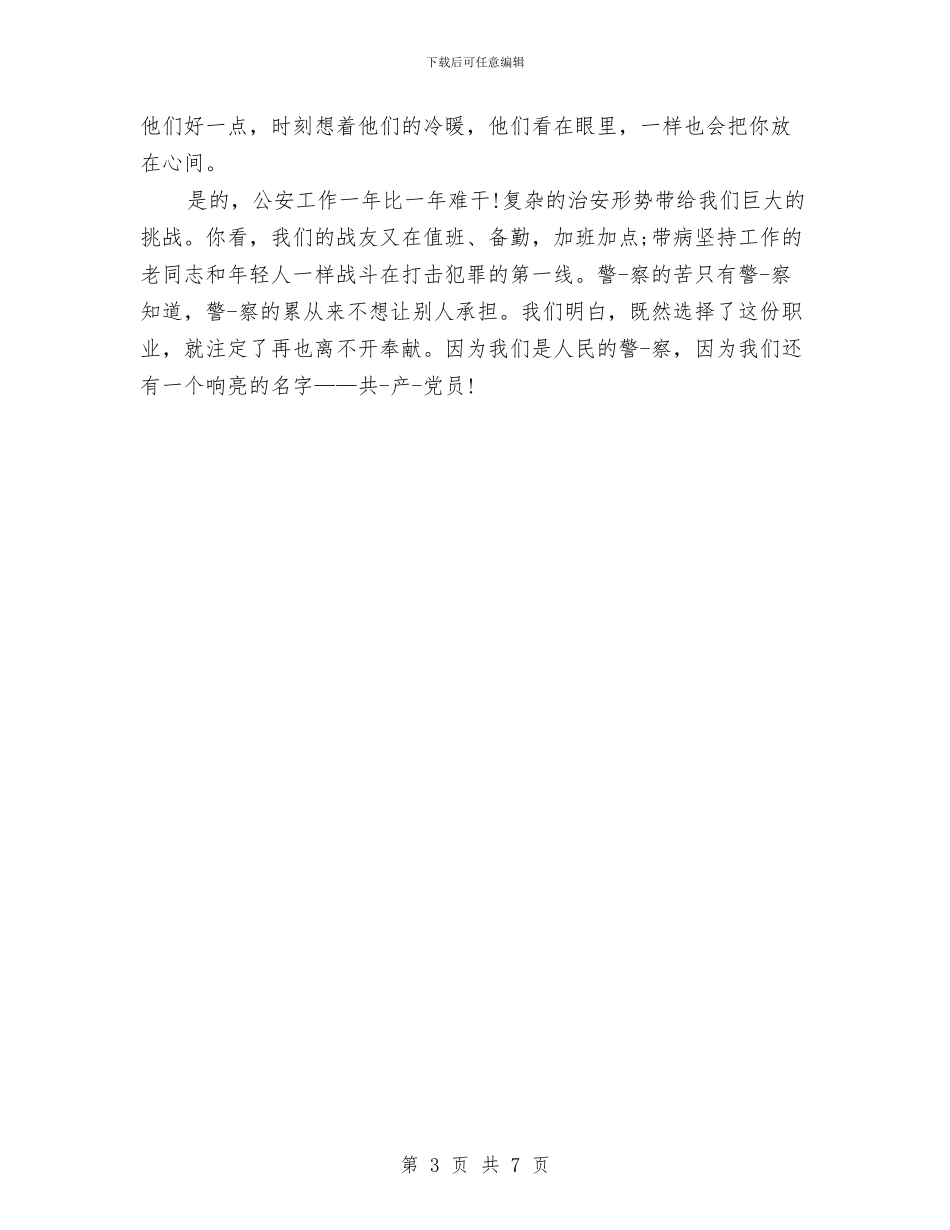 下载后可任意编辑

他们好一点，时刻想着他们的冷暖，他们看在眼里，一样也会把你放在心间。

是的，公安工作一年比一年难干!复杂的治安形势带给我们巨大的挑战。你看，我们的战友又在值班、备勤，加班加点;带病坚持工作的老同志和年轻人一样战斗在打击犯罪的第一线。警-察的苦只有警-察知道，警-察的累从来不想让别人承担。我们明白，既然选择了这份职业，就注定了再也离不开奉献。因为我们是人民的警-察，因为我们还有一个响亮的名字——共-产-党员!

第 3 页 共 7 页